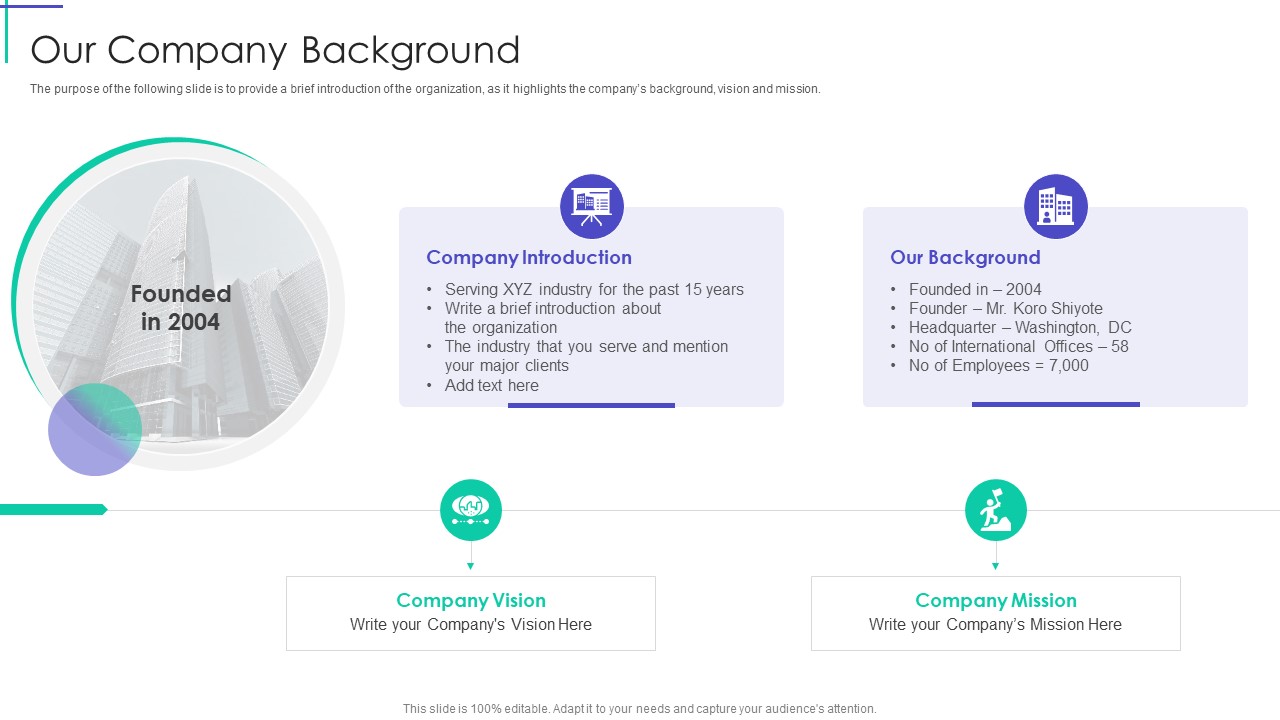 Our Company Background

The purpose of the following slide is to provide a brief introduction of the organization, as it highlights the company's background, vision and mission.

Founded in 2004

Company Introduction

• Serving XYZ industry for the past 15 years
• Write a brief introduction about the organization
• The industry that you serve and mention your major clients
• Add text here

Our Background

• Founded in – 2004
• Founder – Mr. Koro Shiyote
• Headquarter – Washington, DC
• No of International Offices – 58
• No of Employees = 7,000

Company Vision
Write your Company's Vision Here

Company Mission
Write your Company's Mission Here

This slide is 100% editable. Adapt it to your needs and capture your audience's attention.